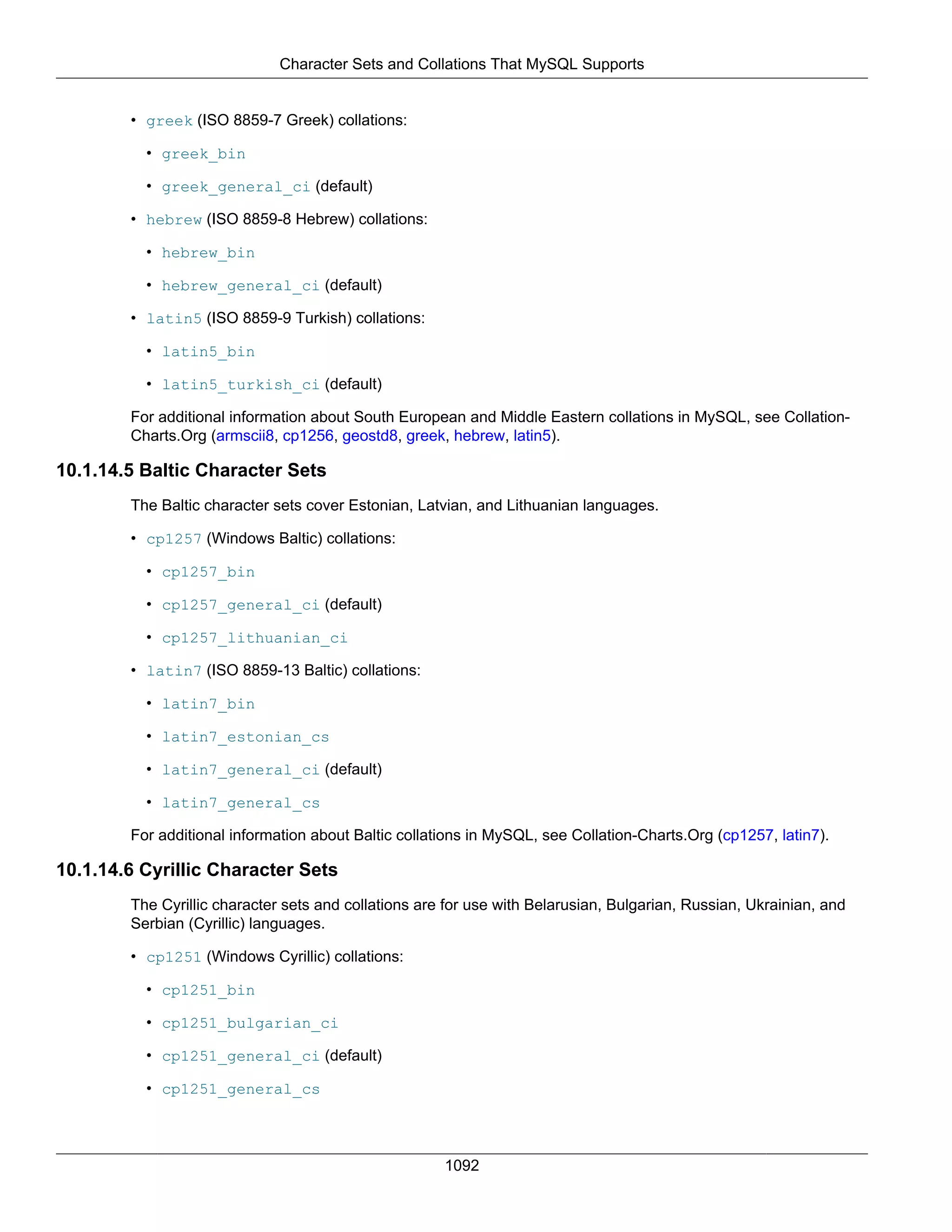 Character Sets and Collations That MySQL Supports

• greek (ISO 8859-7 Greek) collations:

• greek_bin

• greek_general_ci (default)

• hebrew (ISO 8859-8 Hebrew) collations:

• hebrew_bin

• hebrew_general_ci (default)

• latin5 (ISO 8859-9 Turkish) collations:

• latin5_bin

• latin5_turkish_ci (default)

For additional information about South European and Middle Eastern collations in MySQL, see Collation-Charts.Org (armscii8, cp1256, geostd8, greek, hebrew, latin5).

10.1.14.5 Baltic Character Sets

The Baltic character sets cover Estonian, Latvian, and Lithuanian languages.

• cp1257 (Windows Baltic) collations:

• cp1257_bin

• cp1257_general_ci (default)

• cp1257_lithuanian_ci

• latin7 (ISO 8859-13 Baltic) collations:

• latin7_bin

• latin7_estonian_cs

• latin7_general_ci (default)

• latin7_general_cs

For additional information about Baltic collations in MySQL, see Collation-Charts.Org (cp1257, latin7).

10.1.14.6 Cyrillic Character Sets

The Cyrillic character sets and collations are for use with Belarusian, Bulgarian, Russian, Ukrainian, and Serbian (Cyrillic) languages.

• cp1251 (Windows Cyrillic) collations:

• cp1251_bin

• cp1251_bulgarian_ci

• cp1251_general_ci (default)

• cp1251_general_cs

1092